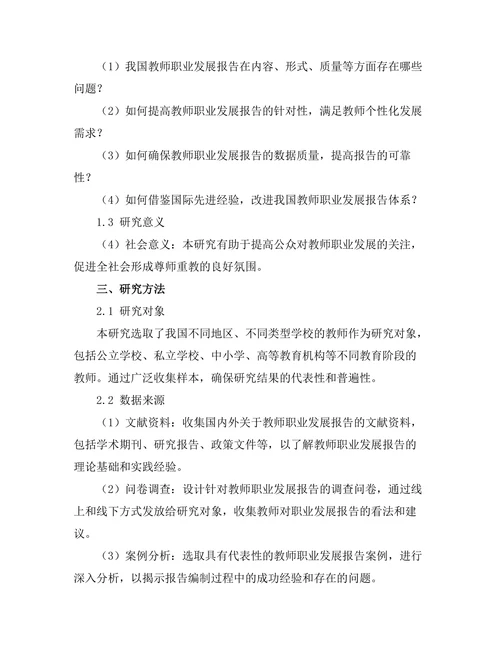 （1）我国教师职业发展报告在内容、形式、质量等方面存在哪些问题？

（2）如何提高教师职业发展报告的针对性，满足教师个性化发展需求？

（3）如何确保教师职业发展报告的数据质量，提高报告的可靠性？

（4）如何借鉴国际先进经验，改进我国教师职业发展报告体系？

1.3 研究意义

（4）社会意义：本研究有助于提高公众对教师职业发展的关注，促进全社会形成尊师重教的良好氛围。

三、研究方法

2.1 研究对象

本研究选取了我国不同地区、不同类型学校的教师作为研究对象，包括公立学校、私立学校、中小学、高等教育机构等不同教育阶段的教师。通过广泛收集样本，确保研究结果的代表性和普遍性。

2.2 数据来源

（1）文献资料：收集国内外关于教师职业发展报告的文献资料，包括学术期刊、研究报告、政策文件等，以了解教师职业发展报告的理论基础和实践经验。

（2）问卷调查：设计针对教师职业发展报告的调查问卷，通过线上和线下方式发放给研究对象，收集教师对职业发展报告的看法和建议。

（3）案例分析：选取具有代表性的教师职业发展报告案例，进行深入分析，以揭示报告编制过程中的成功经验和存在的问题。